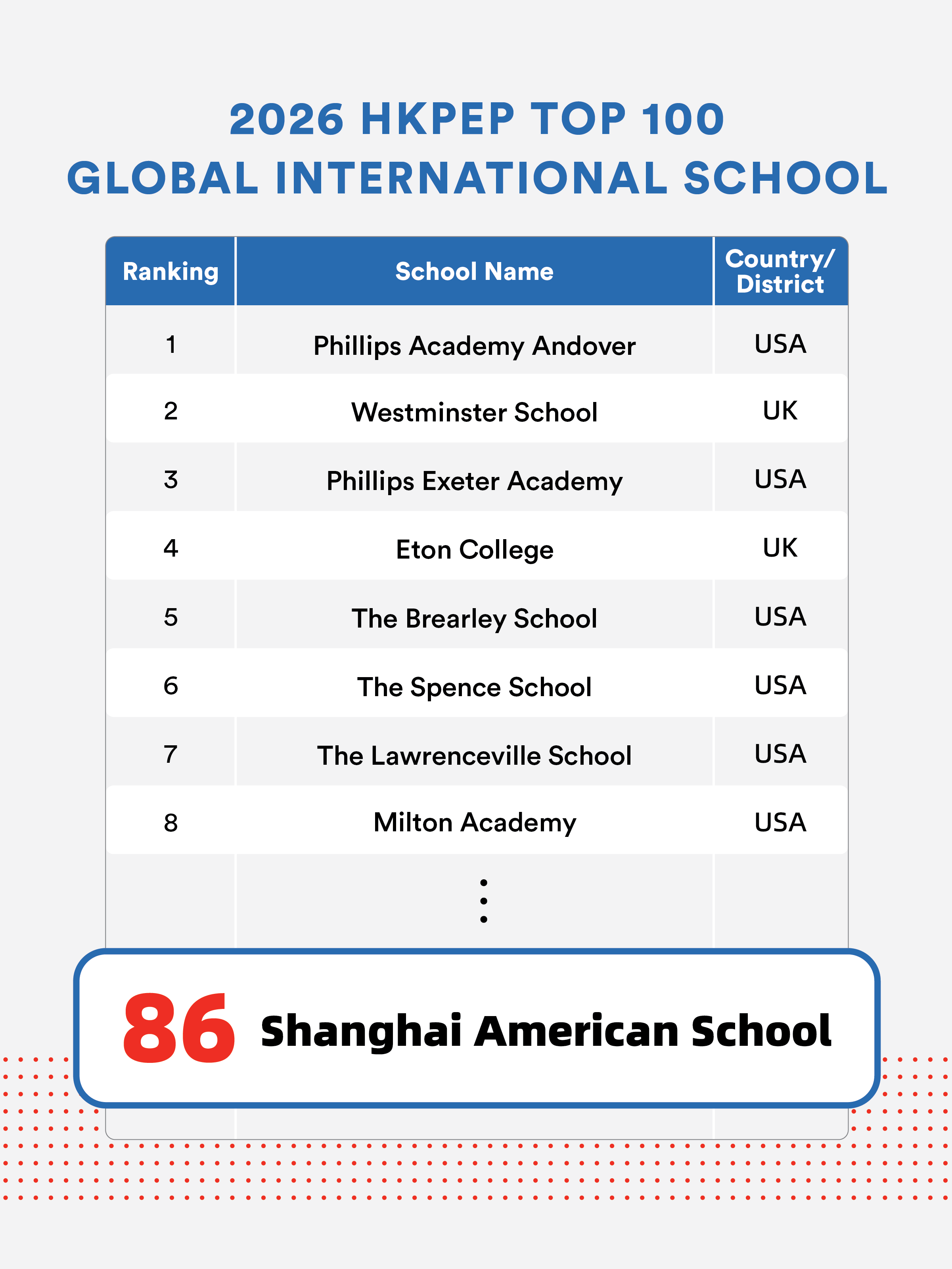 2026 HKPEP TOP 100
GLOBAL INTERNATIONAL SCHOOL

| Ranking | School Name | Country/ District |
|---|---|---|
| 1 | Phillips Academy Andover | USA |
| 2 | Westminster School | UK |
| 3 | Phillips Exeter Academy | USA |
| 4 | Eton College | UK |
| 5 | The Brearley School | USA |
| 6 | The Spence School | USA |
| 7 | The Lawrenceville School | USA |
| 8 | Milton Academy | USA |
|  | ⋮ |  |

86 Shanghai American School